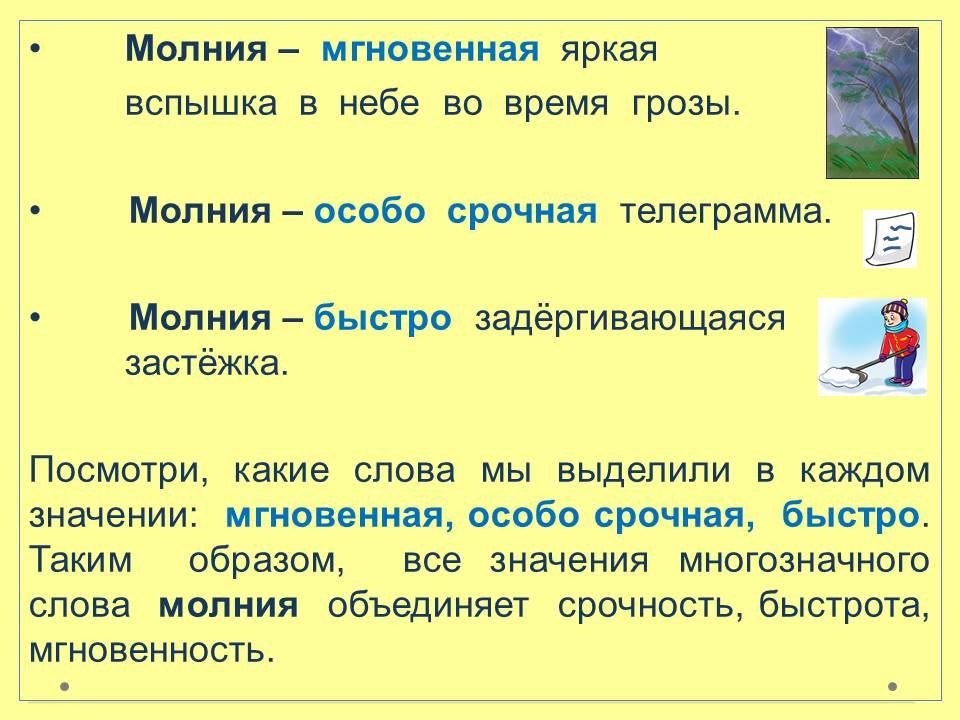 • Молния – мгновенная яркая вспышка в небе во время грозы.

• Молния – особо срочная телеграмма.

• Молния – быстро задёргивающаяся застёжка.

Посмотри, какие слова мы выделили в каждом значении: мгновенная, особо срочная, быстро. Таким образом, все значения многозначного слова молния объединяет срочность, быстрота, мгновенность.